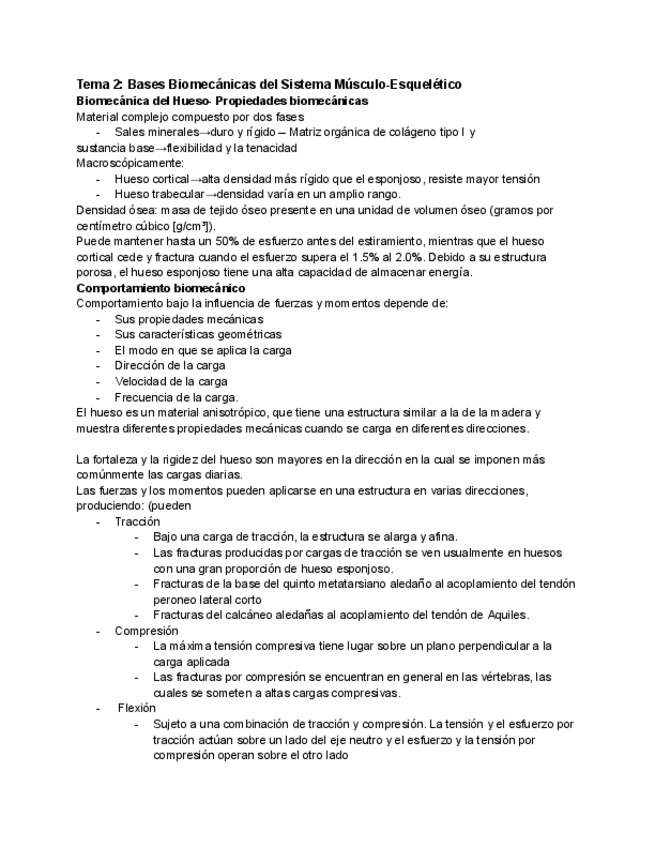 Tema 2: Bases Biomecánicas del Sistema Músculo-Esquelético
Biomecánica del Hueso- Propiedades biomecánicas
Material complejo compuesto por dos fases
- Sales minerales→duro y rígido – Matriz orgánica de colágeno tipo I y sustancia base→flexibilidad y la tenacidad
Macroscópicamente:
- Hueso cortical→alta densidad más rígido que el esponjoso, resiste mayor tensión
- Hueso trabecular→densidad varía en un amplio rango.
Densidad ósea: masa de tejido óseo presente en una unidad de volumen óseo (gramos por centímetro cúbico [g/cm³]).
Puede mantener hasta un 50% de esfuerzo antes del estiramiento, mientras que el hueso cortical cede y fractura cuando el esfuerzo supera el 1.5% al 2.0%. Debido a su estructura porosa, el hueso esponjoso tiene una alta capacidad de almacenar energía.
Comportamiento biomecánico
Comportamiento bajo la influencia de fuerzas y momentos depende de:
- Sus propiedades mecánicas
- Sus características geométricas
- El modo en que se aplica la carga
- Dirección de la carga
- Velocidad de la carga
- Frecuencia de la carga.
El hueso es un material anisotrópico, que tiene una estructura similar a la de la madera y muestra diferentes propiedades mecánicas cuando se carga en diferentes direcciones.

La fortaleza y la rigidez del hueso son mayores en la dirección en la cual se imponen más comúnmente las cargas diarias.
Las fuerzas y los momentos pueden aplicarse en una estructura en varias direcciones, produciendo: (pueden
- Tracción
- Bajo una carga de tracción, la estructura se alarga y afina.
- Las fracturas producidas por cargas de tracción se ven usualmente en huesos con una gran proporción de hueso esponjoso.
- Fracturas de la base del quinto metatarsiano aledaño al acoplamiento del tendón peroneo lateral corto
- Fracturas del calcáneo aledañas al acoplamiento del tendón de Aquiles.
- Compresión
- La máxima tensión compresiva tiene lugar sobre un plano perpendicular a la carga aplicada
- Las fracturas por compresión se encuentran en general en las vértebras, las cuales se someten a altas cargas compresivas.
- Flexión
- Sujeto a una combinación de tracción y compresión. La tensión y el esfuerzo por tracción actúan sobre un lado del eje neutro y el esfuerzo y la tensión por compresión operan sobre el otro lado